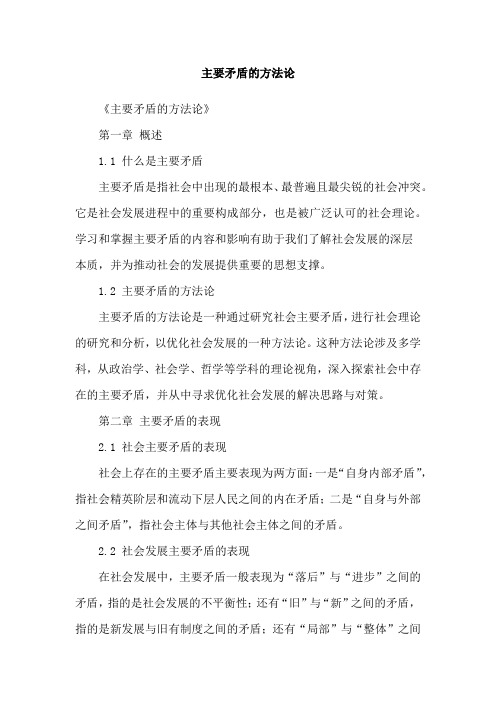 主要矛盾的方法论

《主要矛盾的方法论》

第一章 概述

1.1 什么是主要矛盾

主要矛盾是指社会中出现的最根本、最普遍且最尖锐的社会冲突。它是社会发展进程中的重要构成部分，也是被广泛认可的社会理论。学习和掌握主要矛盾的内容和影响有助于我们了解社会发展的深层本质，并为推动社会的发展提供重要的思想支撑。

1.2 主要矛盾的方法论

主要矛盾的方法论是一种通过研究社会主要矛盾，进行社会理论的研究和分析，以优化社会发展的一种方法论。这种方法论涉及多学科，从政治学、社会学、哲学等学科的理论视角，深入探索社会中存在的主要矛盾，并从中寻求优化社会发展的解决思路与对策。

第二章 主要矛盾的表现

2.1 社会主要矛盾的表现

社会上存在的主要矛盾主要表现为两方面：一是“自身内部矛盾”，指社会精英阶层和流动下层人民之间的内在矛盾；二是“自身与外部之间矛盾”，指社会主体与其他社会主体之间的矛盾。

2.2 社会发展主要矛盾的表现

在社会发展中，主要矛盾一般表现为“落后”与“进步”之间的矛盾，指的是社会发展的不平衡性；还有“旧”与“新”之间的矛盾，指的是新发展与旧有制度之间的矛盾；还有“局部”与“整体”之间